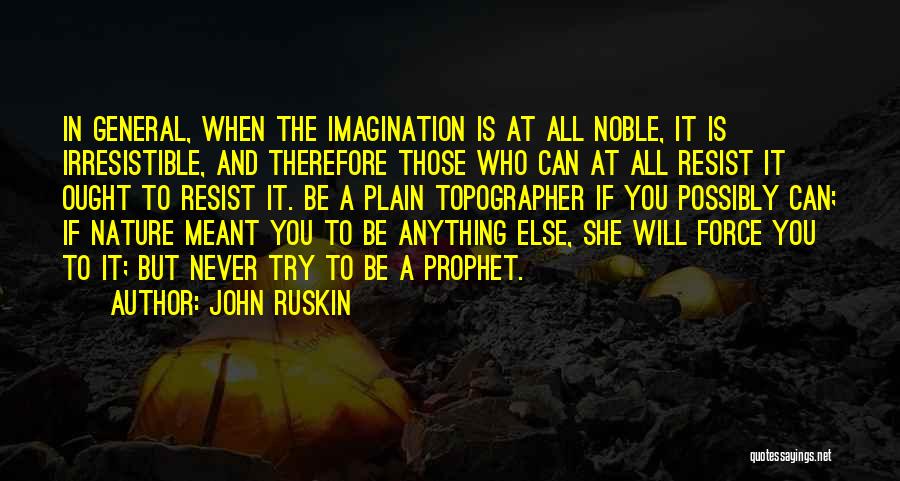 IN GENERAL, WHEN THE IMAGINATION IS AT ALL NOBLE, IT IS IRRESISTIBLE, AND THEREFORE THOSE WHO CAN AT ALL RESIST IT OUGHT TO RESIST IT. BE A PLAIN TOPOGRAPHER IF YOU POSSIBLY CAN; IF NATURE MEANT YOU TO BE ANYTHING ELSE, SHE WILL FORCE YOU TO IT; BUT NEVER TRY TO BE A PROPHET.

AUTHOR: JOHN RUSKIN

quotessayings.net